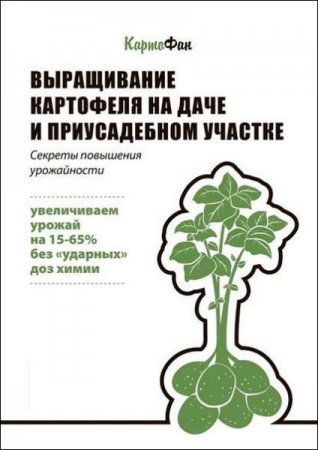 КартоФан

ВЫРАЩИВАНИЕ КАРТОФЕЛЯ НА ДАЧЕ И ПРИУСАДЕБНОМ УЧАСТКЕ

Секреты повышения урожайности

увеличиваем урожай на 15-65% без «ударных» доз химии